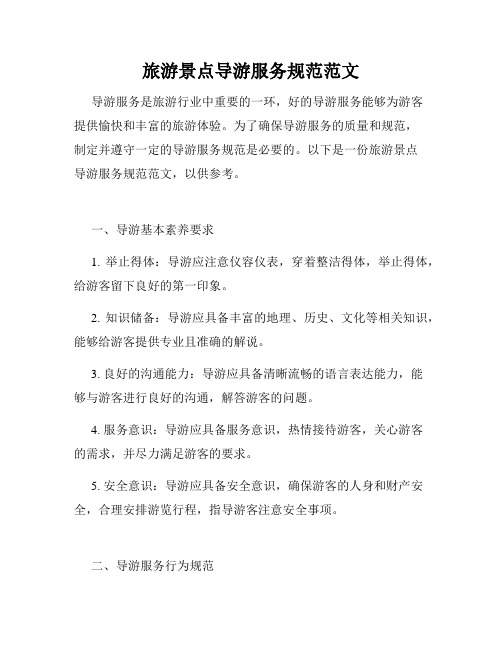 旅游景点导游服务规范范文

导游服务是旅游行业中重要的一环，好的导游服务能够为游客提供愉快和丰富的旅游体验。为了确保导游服务的质量和规范，制定并遵守一定的导游服务规范是必要的。以下是一份旅游景点导游服务规范范文，以供参考。

一、导游基本素养要求

1. 举止得体：导游应注意仪容仪表，穿着整洁得体，举止得体，给游客留下良好的第一印象。

2. 知识储备：导游应具备丰富的地理、历史、文化等相关知识，能够给游客提供专业且准确的解说。

3. 良好的沟通能力：导游应具备清晰流畅的语言表达能力，能够与游客进行良好的沟通，解答游客的问题。

4. 服务意识：导游应具备服务意识，热情接待游客，关心游客的需求，并尽力满足游客的要求。

5. 安全意识：导游应具备安全意识，确保游客的人身和财产安全，合理安排游览行程，指导游客注意安全事项。

二、导游服务行为规范